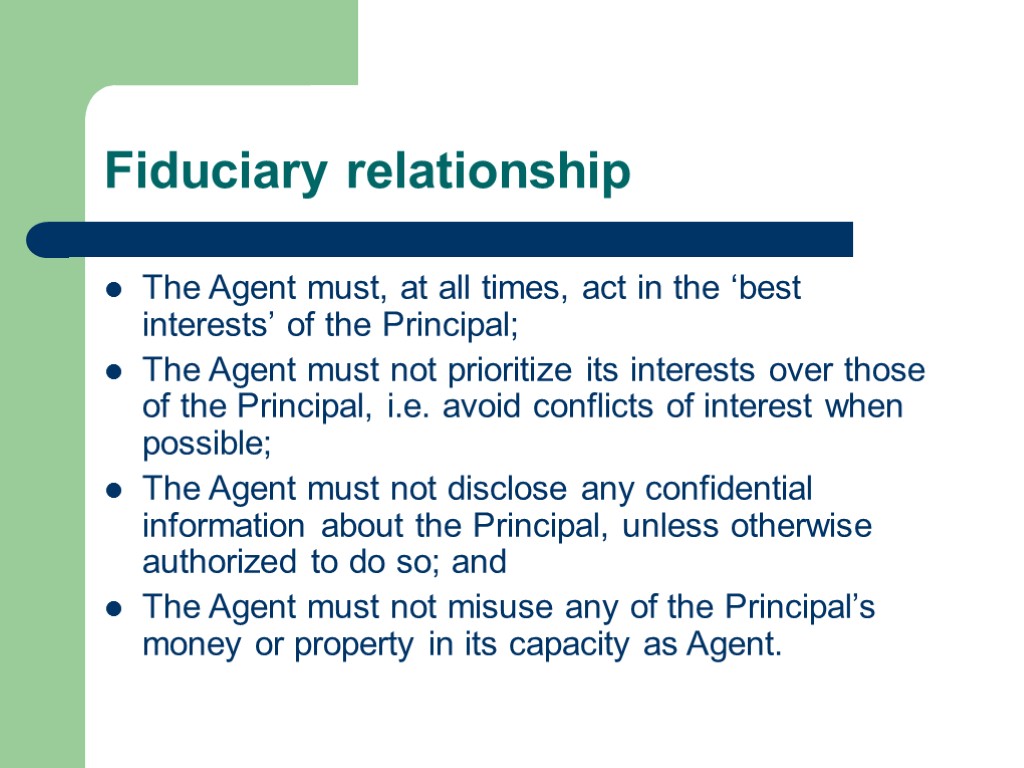 Fiduciary relationship

- The Agent must, at all times, act in the ‘best interests’ of the Principal;
- The Agent must not prioritize its interests over those of the Principal, i.e. avoid conflicts of interest when possible;
- The Agent must not disclose any confidential information about the Principal, unless otherwise authorized to do so; and
- The Agent must not misuse any of the Principal’s money or property in its capacity as Agent.